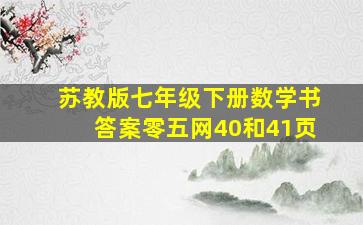 苏教版七年级下册数学书答案零五网40和41页